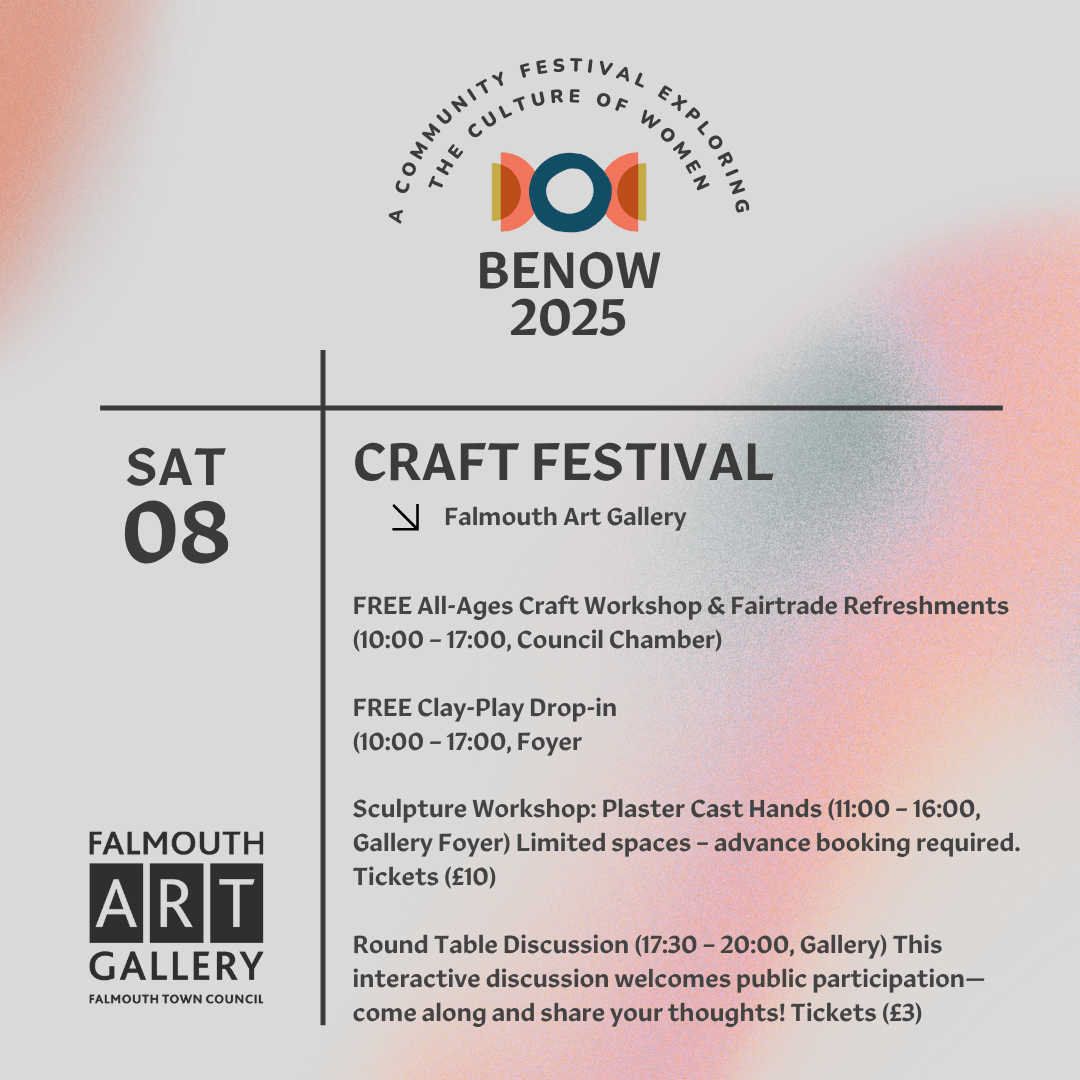 A COMMUNITY FESTIVAL EXPLORING THE CULTURE OF WOMEN

BENOW 2025

SAT 08

CRAFT FESTIVAL

Falmouth Art Gallery

FREE All-Ages Craft Workshop & Fairtrade Refreshments (10:00 – 17:00, Council Chamber)

FREE Clay-Play Drop-in (10:00 – 17:00, Foyer

Sculpture Workshop: Plaster Cast Hands (11:00 – 16:00, Gallery Foyer) Limited spaces – advance booking required. Tickets (£10)

Round Table Discussion (17:30 – 20:00, Gallery) This interactive discussion welcomes public participation—come along and share your thoughts! Tickets (£3)

FALMOUTH ART GALLERY
FALMOUTH TOWN COUNCIL